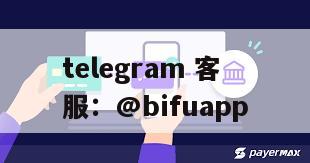 telegram 客服：@bifuapp

payermax